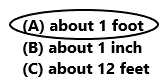 (A) about 1 foot
(B) about 1 inch
(C) about 12 feet